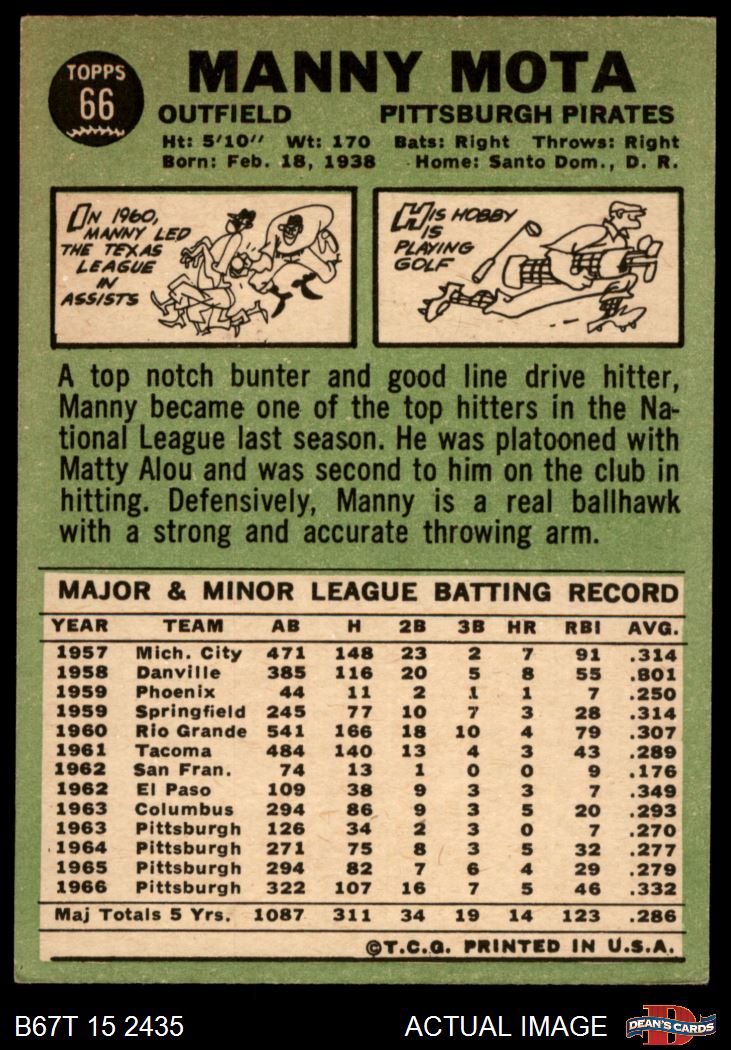 TOPPS
66

MANNY MOTA

OUTFIELD PITTSBURGH PIRATES

Ht: 5'10" Wt: 170 Bats: Right Throws: Right
Born: Feb. 18, 1938 Home: Santo Dom., D. R.

IN 1960, MANNY LED THE TEXAS LEAGUE IN ASSISTS

HIS HOBBY IS PLAYING GOLF

A top notch bunter and good line drive hitter, Manny became one of the top hitters in the National League last season. He was platooned with Matty Alou and was second to him on the club in hitting. Defensively, Manny is a real ballhawk with a strong and accurate throwing arm.

MAJOR & MINOR LEAGUE BATTING RECORD

| YEAR | TEAM | AB | H | 2B | 3B | HR | RBI | AVG. |
|---|---|---|---|---|---|---|---|---|
| 1957 | Mich. City | 471 | 148 | 23 | 2 | 7 | 91 | .314 |
| 1958 | Danville | 385 | 116 | 20 | 5 | 8 | 55 | .801 |
| 1959 | Phoenix | 44 | 11 | 2 | 1 | 1 | 7 | .250 |
| 1959 | Springfield | 245 | 77 | 10 | 7 | 3 | 28 | .314 |
| 1960 | Rio Grande | 541 | 166 | 18 | 10 | 4 | 79 | .307 |
| 1961 | Tacoma | 484 | 140 | 13 | 4 | 3 | 43 | .289 |
| 1962 | San Fran. | 74 | 13 | 1 | 0 | 0 | 9 | .176 |
| 1962 | El Paso | 109 | 38 | 9 | 3 | 3 | 7 | .349 |
| 1963 | Columbus | 294 | 86 | 9 | 3 | 5 | 20 | .293 |
| 1963 | Pittsburgh | 126 | 34 | 2 | 3 | 0 | 7 | .270 |
| 1964 | Pittsburgh | 271 | 75 | 8 | 3 | 5 | 32 | .277 |
| 1965 | Pittsburgh | 294 | 82 | 7 | 6 | 4 | 29 | .279 |
| 1966 | Pittsburgh | 322 | 107 | 16 | 7 | 5 | 46 | .332 |
| Maj Totals 5 Yrs. |  | 1087 | 311 | 34 | 19 | 14 | 123 | .286 |

©T.C.G. PRINTED IN U.S.A.

B67T 15 2435 ACTUAL IMAGE DEAN'S CARDS